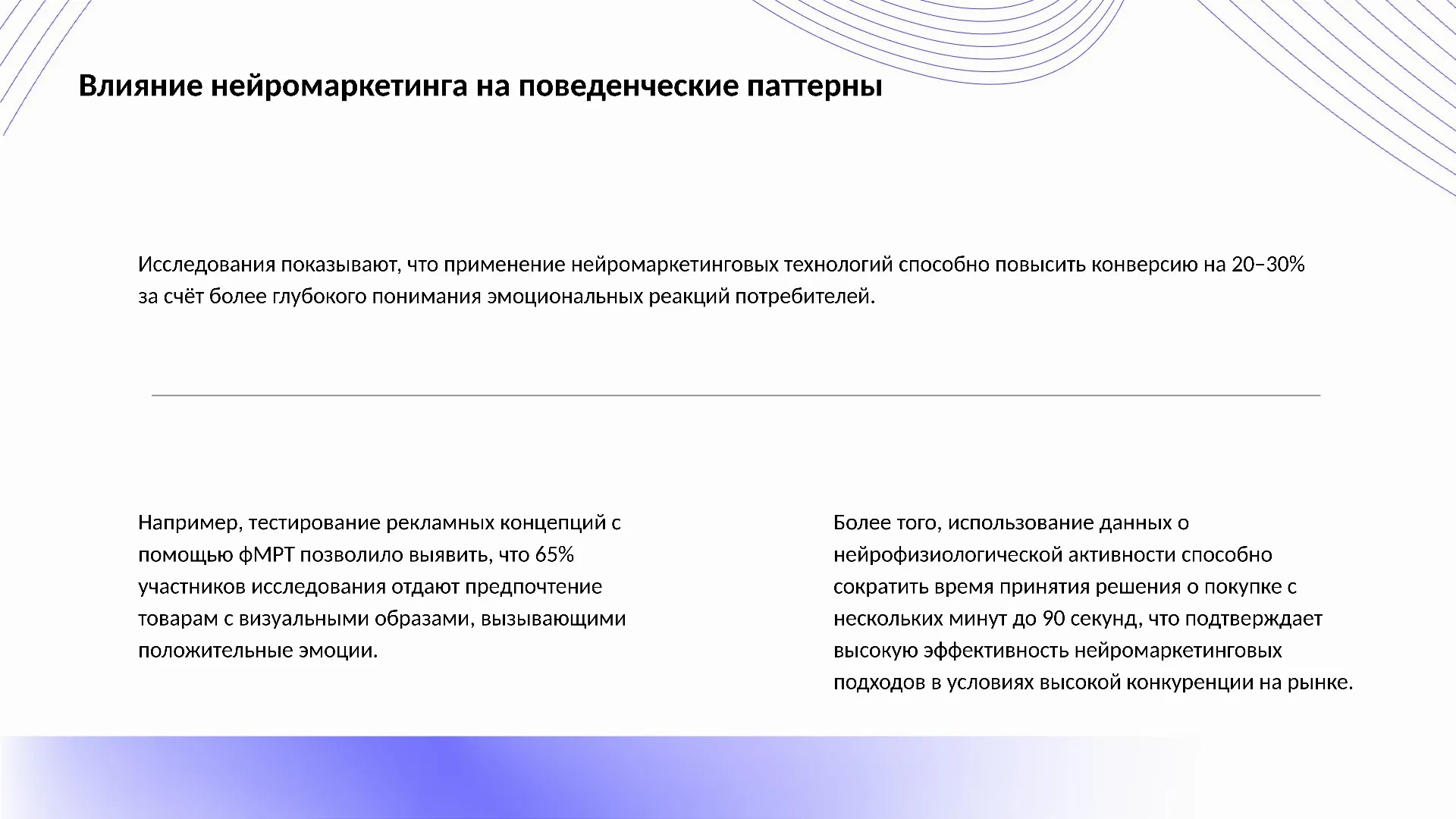 Влияние нейромаркетинга на поведенческие паттерны

Исследования показывают, что применение нейромаркетинговых технологий способно повысить конверсию на 20–30% за счёт более глубокого понимания эмоциональных реакций потребителей.

Например, тестирование рекламных концепций с помощью фМРТ позволило выявить, что 65% участников исследования отдают предпочтение товарам с визуальными образами, вызывающими положительные эмоции.

Более того, использование данных о нейрофизиологической активности способно сократить время принятия решения о покупке с нескольких минут до 90 секунд, что подтверждает высокую эффективность нейромаркетинговых подходов в условиях высокой конкуренции на рынке.